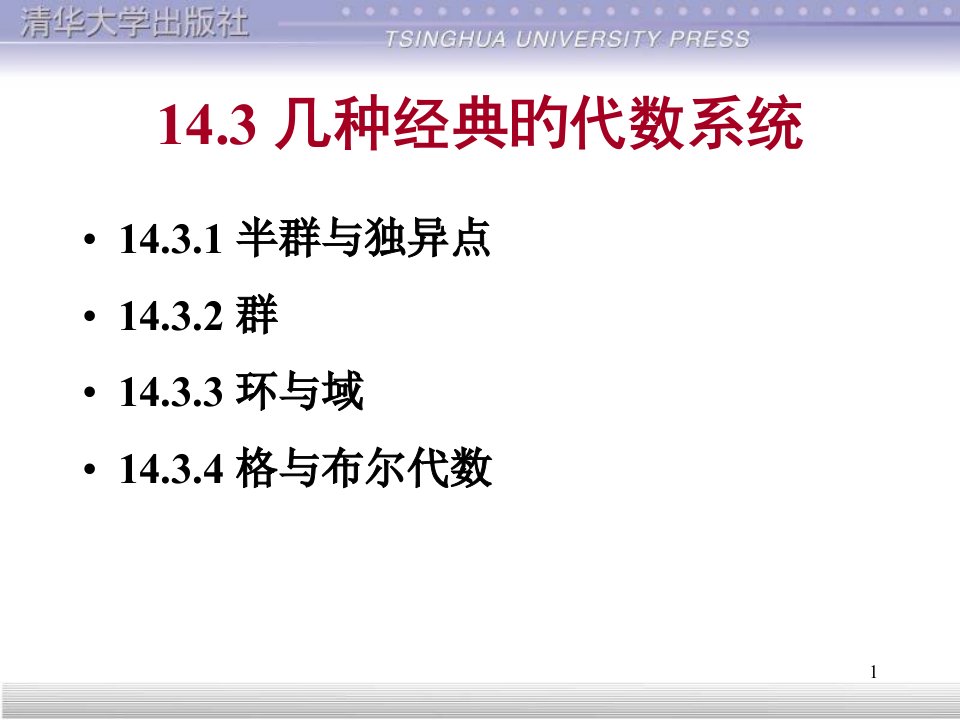 清华大学出版社
TSINGHUA UNIVERSITY PRESS

14.3 几种经典的代数系统

• 14.3.1 半群与独异点
• 14.3.2 群
• 14.3.3 环与域
• 14.3.4 格与布尔代数

1